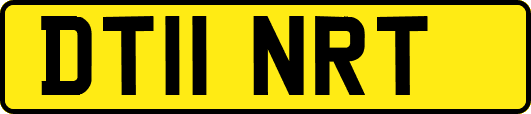 DT11 NRT